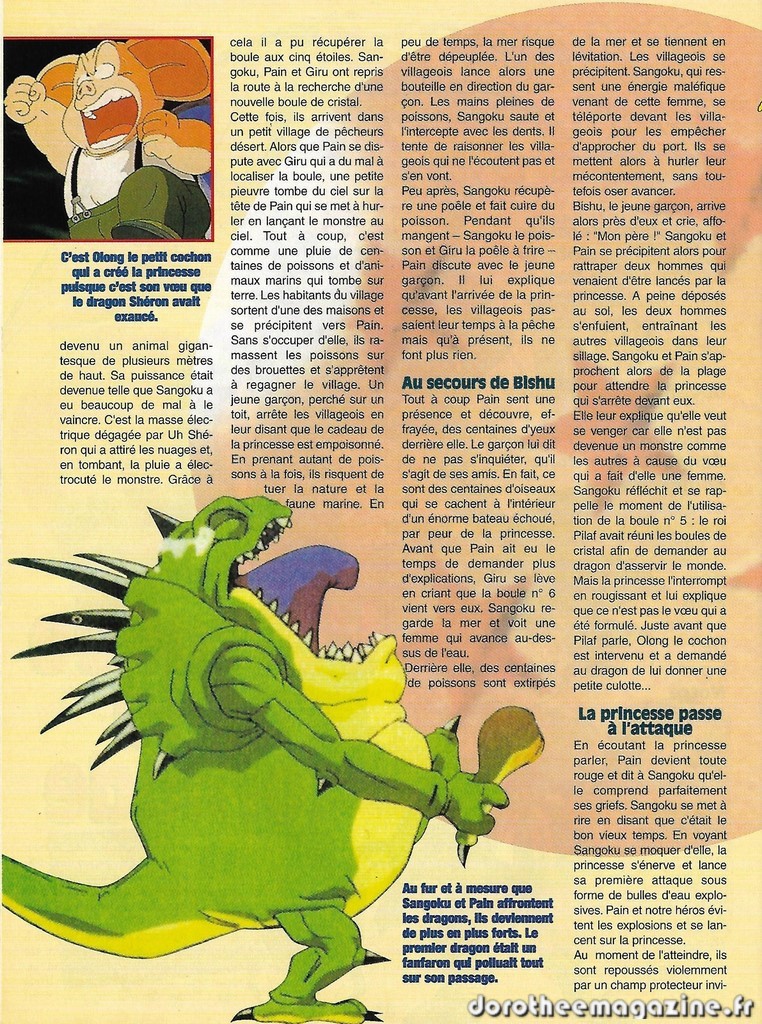 C'est Olong le petit cochon qui a créé la princesse puisque c'est son vœu que le dragon Shéron avait exaucé.

devenu un animal gigantesque de plusieurs mètres de haut. Sa puissance était devenue telle que Sangoku a eu beaucoup de mal à le vaincre. C'est la masse électrique dégagée par Uh Shéron qui a attiré les nuages et, en tombant, la pluie a électrocuté le monstre. Grâce à cela il a pu récupérer la boule aux cinq étoiles. Sangoku, Pain et Giru ont repris la route à la recherche d'une nouvelle boule de cristal.

Cette fois, ils arrivent dans un petit village de pêcheurs désert. Alors que Pain se dispute avec Giru qui a du mal à localiser la boule, une petite pieuvre tombe du ciel sur la tête de Pain qui se met à hurler en lançant le monstre au ciel. Tout à coup, c'est comme une pluie de centaines de poissons et d'animaux marins qui tombe sur terre. Les habitants du village sortent d'une des maisons et se précipitent vers Pain. Sans s'occuper d'elle, ils ramassent les poissons sur des brouettes et s'apprêtent à regagner le village. Un jeune garçon, perché sur un toit, arrête les villageois en leur disant que le cadeau de la princesse est empoisonné. En prenant autant de poissons à la fois, ils risquent de tuer la nature et la faune marine. En peu de temps, la mer risque d'être dépeuplée. L'un des villageois lance alors une bouteille en direction du garçon. Les mains pleines de poissons, Sangoku saute et l'intercepte avec les dents. Il tente de raisonner les villageois qui ne l'écoutent pas et s'en vont.

Peu après, Sangoku récupère une poêle et fait cuire du poisson. Pendant qu'ils mangent – Sangoku le poisson et Giru la poêle à frire – Pain discute avec le jeune garçon. Il lui explique qu'avant l'arrivée de la princesse, les villageois passaient leur temps à la pêche mais qu'à présent, ils ne font plus rien.

Au secours de Bishu

Tout à coup Pain sent une présence et découvre, effrayée, des centaines d'yeux derrière elle. Le garçon lui dit de ne pas s'inquiéter, qu'il s'agit de ses amis. En fait, ce sont des centaines d'oiseaux qui se cachent à l'intérieur d'un énorme bateau échoué, par peur de la princesse. Avant que Pain ait eu le temps de demander plus d'explications, Giru se lève en criant que la boule n° 6 vient vers eux. Sangoku regarde la mer et voit une femme qui avance au-dessus de l'eau.

Derrière elle, des centaines de poissons sont extirpés de la mer et se tiennent en lévitation. Les villageois se précipitent. Sangoku, qui ressent une énergie maléfique venant de cette femme, se téléporte devant les villageois pour les empêcher d'approcher du port. Ils se mettent alors à hurler leur mécontentement, sans toutefois oser avancer.

Bishu, le jeune garçon, arrive alors près d'eux et crie, affolé : "Mon père !" Sangoku et Pain se précipitent alors pour rattraper deux hommes qui venaient d'être lancés par la princesse. A peine déposés au sol, les deux hommes s'enfuient, entraînant les autres villageois dans leur sillage. Sangoku et Pain s'approchent alors de la plage pour attendre la princesse qui s'arrête devant eux.

Elle leur explique qu'elle veut se venger car elle n'est pas devenue un monstre comme les autres à cause du vœu qui a fait d'elle une femme. Sangoku réfléchit et se rappelle le moment de l'utilisation de la boule n° 5 : le roi Pilaf avait réuni les boules de cristal afin de demander au dragon d'asservir le monde. Mais la princesse l'interrompt en rougissant et lui explique que ce n'est pas le vœu qui a été formulé. Juste avant que Pilaf parle, Olong le cochon est intervenu et a demandé au dragon de lui donner une petite culotte...

La princesse passe à l'attaque

En écoutant la princesse parler, Pain devient toute rouge et dit à Sangoku qu'elle comprend parfaitement ses griefs. Sangoku se met à rire en disant que c'était le bon vieux temps. En voyant Sangoku se moquer d'elle, la princesse s'énerve et lance sa première attaque sous forme de bulles d'eau explosives. Pain et notre héros évitent les explosions et se lancent sur la princesse.

Au moment de l'atteindre, ils sont repoussés violemment par un champ protecteur invi-

Au fur et à mesure que Sangoku et Pain affrontent les dragons, ils deviennent de plus en plus forts. Le premier dragon était un fanfaron qui polluait tout sur son passage.

dorotheemagazine.fr